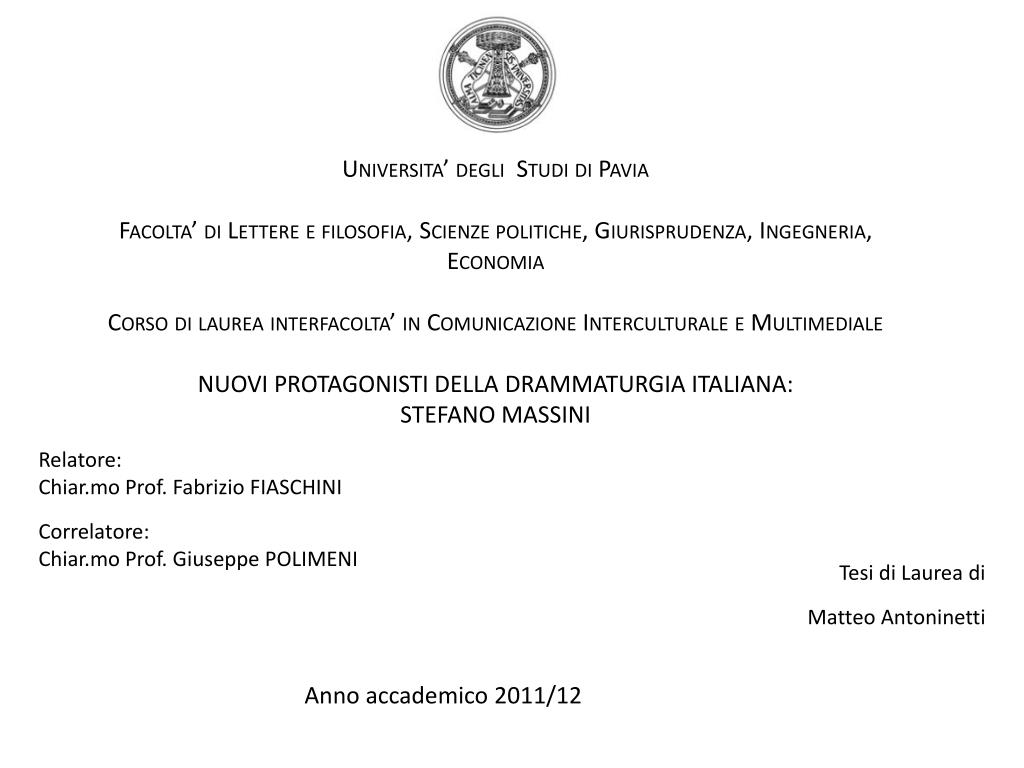 Universita' degli Studi di Pavia

Facolta' di Lettere e filosofia, Scienze politiche, Giurisprudenza, Ingegneria, Economia

Corso di laurea interfacolta' in Comunicazione Interculturale e Multimediale

NUOVI PROTAGONISTI DELLA DRAMMATURGIA ITALIANA:
STEFANO MASSINI

Relatore:
Chiar.mo Prof. Fabrizio FIASCHINI

Correlatore:
Chiar.mo Prof. Giuseppe POLIMENI

Tesi di Laurea di

Matteo Antoninetti

Anno accademico 2011/12